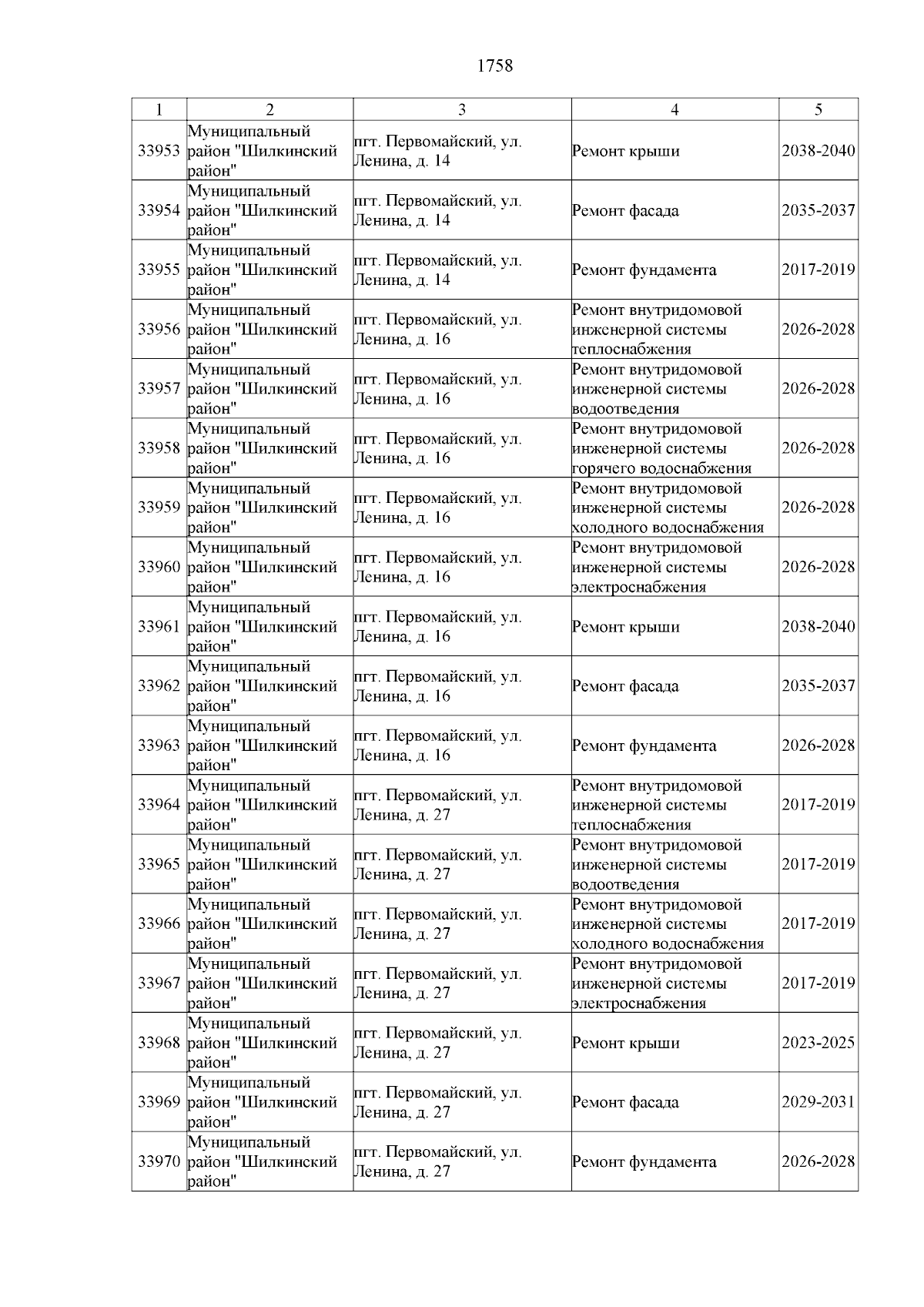 1758

| 1 | 2 | 3 | 4 | 5 |
|---|---|---|---|---|
| 33953 | Муниципальный район "Шилкинский район" | пгт. Первомайский, ул. Ленина, д. 14 | Ремонт крыши | 2038-2040 |
| 33954 | Муниципальный район "Шилкинский район" | пгт. Первомайский, ул. Ленина, д. 14 | Ремонт фасада | 2035-2037 |
| 33955 | Муниципальный район "Шилкинский район" | пгт. Первомайский, ул. Ленина, д. 14 | Ремонт фундамента | 2017-2019 |
| 33956 | Муниципальный район "Шилкинский район" | пгт. Первомайский, ул. Ленина, д. 16 | Ремонт внутридомовой инженерной системы теплоснабжения | 2026-2028 |
| 33957 | Муниципальный район "Шилкинский район" | пгт. Первомайский, ул. Ленина, д. 16 | Ремонт внутридомовой инженерной системы водоотведения | 2026-2028 |
| 33958 | Муниципальный район "Шилкинский район" | пгт. Первомайский, ул. Ленина, д. 16 | Ремонт внутридомовой инженерной системы горячего водоснабжения | 2026-2028 |
| 33959 | Муниципальный район "Шилкинский район" | пгт. Первомайский, ул. Ленина, д. 16 | Ремонт внутридомовой инженерной системы холодного водоснабжения | 2026-2028 |
| 33960 | Муниципальный район "Шилкинский район" | пгт. Первомайский, ул. Ленина, д. 16 | Ремонт внутридомовой инженерной системы электроснабжения | 2026-2028 |
| 33961 | Муниципальный район "Шилкинский район" | пгт. Первомайский, ул. Ленина, д. 16 | Ремонт крыши | 2038-2040 |
| 33962 | Муниципальный район "Шилкинский район" | пгт. Первомайский, ул. Ленина, д. 16 | Ремонт фасада | 2035-2037 |
| 33963 | Муниципальный район "Шилкинский район" | пгт. Первомайский, ул. Ленина, д. 16 | Ремонт фундамента | 2026-2028 |
| 33964 | Муниципальный район "Шилкинский район" | пгт. Первомайский, ул. Ленина, д. 27 | Ремонт внутридомовой инженерной системы теплоснабжения | 2017-2019 |
| 33965 | Муниципальный район "Шилкинский район" | пгт. Первомайский, ул. Ленина, д. 27 | Ремонт внутридомовой инженерной системы водоотведения | 2017-2019 |
| 33966 | Муниципальный район "Шилкинский район" | пгт. Первомайский, ул. Ленина, д. 27 | Ремонт внутридомовой инженерной системы холодного водоснабжения | 2017-2019 |
| 33967 | Муниципальный район "Шилкинский район" | пгт. Первомайский, ул. Ленина, д. 27 | Ремонт внутридомовой инженерной системы электроснабжения | 2017-2019 |
| 33968 | Муниципальный район "Шилкинский район" | пгт. Первомайский, ул. Ленина, д. 27 | Ремонт крыши | 2023-2025 |
| 33969 | Муниципальный район "Шилкинский район" | пгт. Первомайский, ул. Ленина, д. 27 | Ремонт фасада | 2029-2031 |
| 33970 | Муниципальный район "Шилкинский район" | пгт. Первомайский, ул. Ленина, д. 27 | Ремонт фундамента | 2026-2028 |